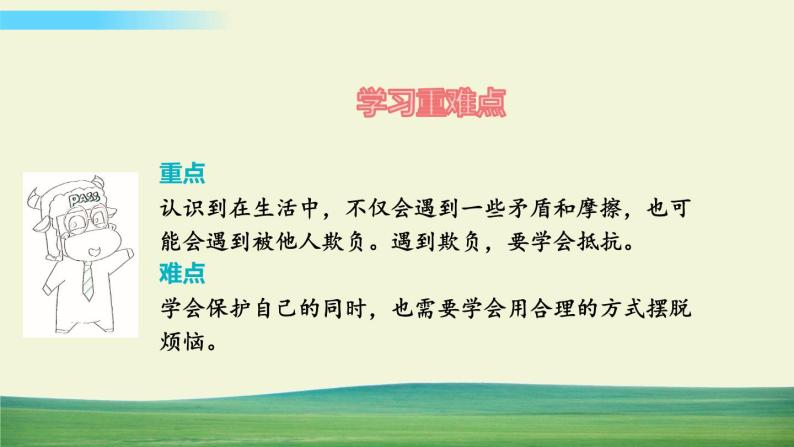 学习重难点

PASS

重点
认识到在生活中，不仅会遇到一些矛盾和摩擦，也可能会遇到被他人欺负。遇到欺负，要学会抵抗。

难点
学会保护自己的同时，也需要学会用合理的方式摆脱烦恼。